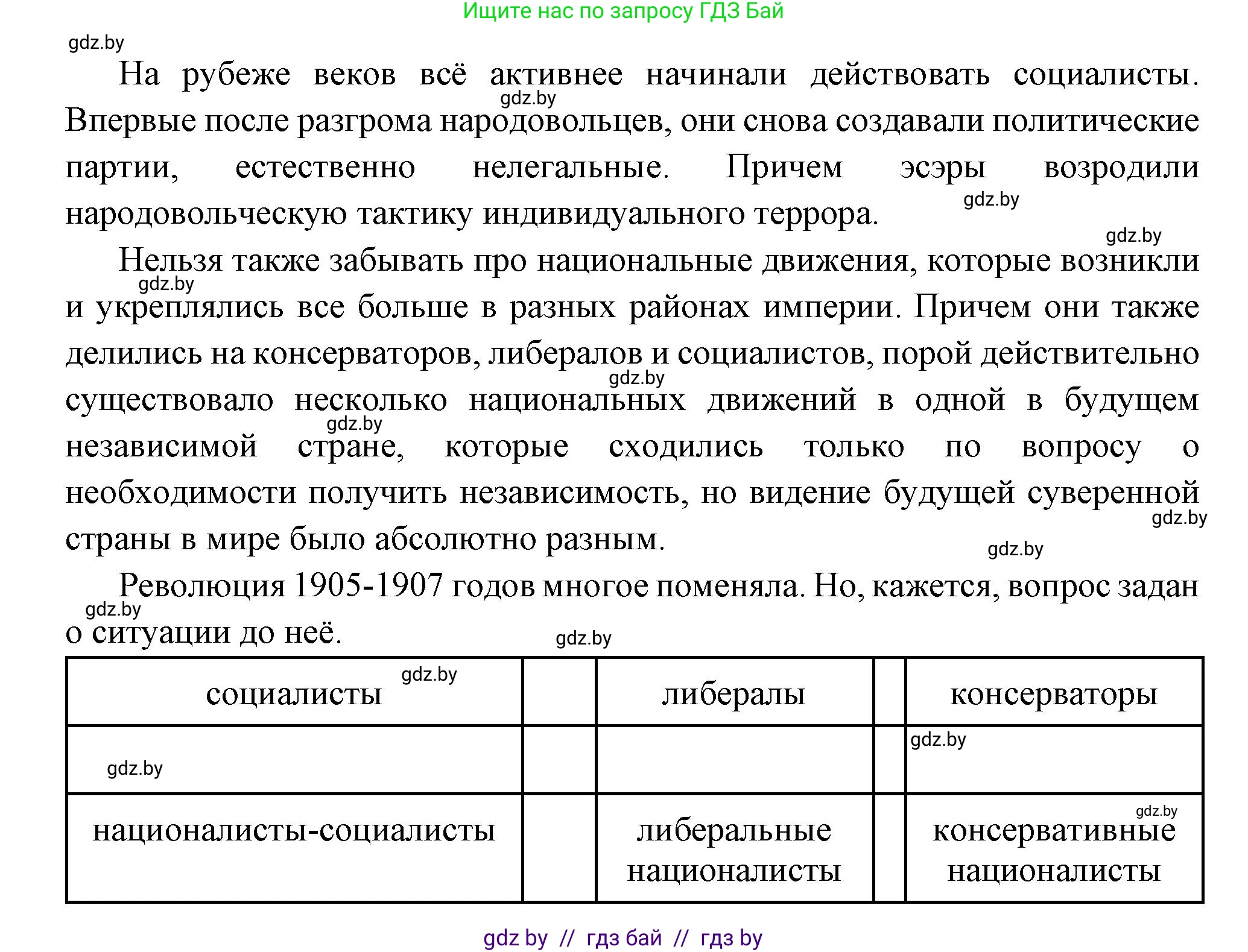 Ищите нас по запросу ГДЗ Бай

gdz.by

На рубеже веков всё активнее начинали действовать социалисты. Впервые после разгрома народовольцев, они снова создавали политические партии, естественно нелегальные. Причем эсэры возродили народовольческую тактику индивидуального террора.

Нельзя также забывать про национальные движения, которые возникли и укреплялись все больше в разных районах империи. Причем они также делились на консерваторов, либералов и социалистов, порой действительно существовало несколько национальных движений в одной в будущем независимой стране, которые сходились только по вопросу о необходимости получить независимость, но видение будущей суверенной страны в мире было абсолютно разным.

Революция 1905-1907 годов многое поменяла. Но, кажется, вопрос задан о ситуации до неё.

| социалисты | | либералы | | консерваторы |
|---|---|---|---|---|
| | | | | |
| националисты-социалисты | | либеральные националисты | | консервативные националисты |

gdz by // гдз бай // гдз by